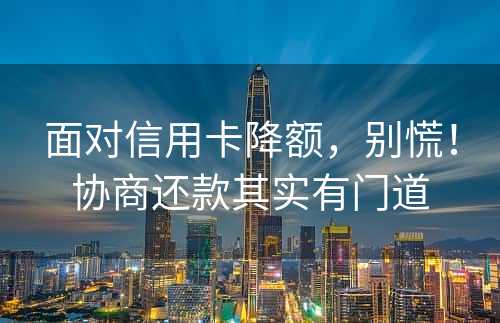 面对信用卡降额，别慌！
协商还款其实有门道